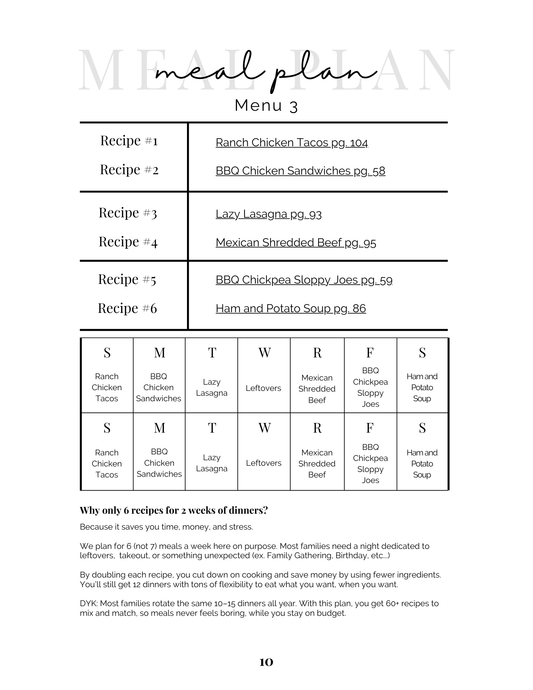 MEAL PLAN
meal plan
Menu 3

| | |
|---|---|
| Recipe #1 | Ranch Chicken Tacos pg. 104 |
| Recipe #2 | BBQ Chicken Sandwiches pg. 58 |
| Recipe #3 | Lazy Lasagna pg. 93 |
| Recipe #4 | Mexican Shredded Beef pg. 95 |
| Recipe #5 | BBQ Chickpea Sloppy Joes pg. 59 |
| Recipe #6 | Ham and Potato Soup pg. 86 |

| S | M | T | W | R | F | S |
|---|---|---|---|---|---|---|
| Ranch Chicken Tacos | BBQ Chicken Sandwiches | Lazy Lasagna | Leftovers | Mexican Shredded Beef | BBQ Chickpea Sloppy Joes | Ham and Potato Soup |
| S | M | T | W | R | F | S |
| Ranch Chicken Tacos | BBQ Chicken Sandwiches | Lazy Lasagna | Leftovers | Mexican Shredded Beef | BBQ Chickpea Sloppy Joes | Ham and Potato Soup |

Why only 6 recipes for 2 weeks of dinners?
Because it saves you time, money, and stress.

We plan for 6 (not 7) meals a week here on purpose. Most families need a night dedicated to leftovers, takeout, or something unexpected (ex. Family Gathering, Birthday, etc...)

By doubling each recipe, you cut down on cooking and save money by using fewer ingredients. You'll still get 12 dinners with tons of flexibility to eat what you want, when you want.

DYK: Most families rotate the same 10–15 dinners all year. With this plan, you get 60+ recipes to mix and match, so meals never feels boring, while you stay on budget.

10